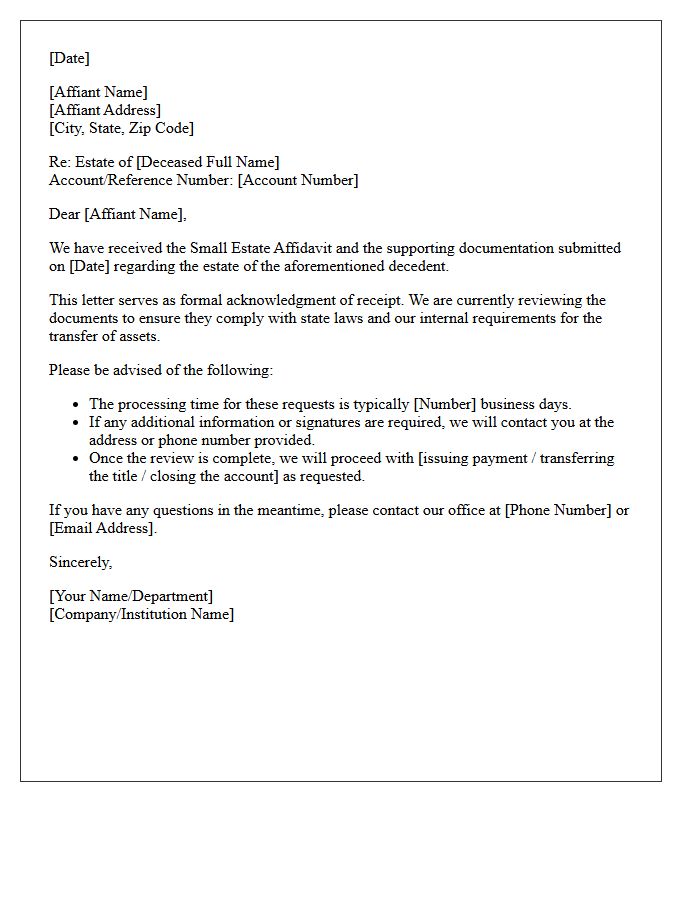 [Date]

[Affiant Name]
[Affiant Address]
[City, State, Zip Code]

Re: Estate of [Deceased Full Name]
Account/Reference Number: [Account Number]

Dear [Affiant Name],

We have received the Small Estate Affidavit and the supporting documentation submitted on [Date] regarding the estate of the aforementioned decedent.

This letter serves as formal acknowledgment of receipt. We are currently reviewing the documents to ensure they comply with state laws and our internal requirements for the transfer of assets.

Please be advised of the following:

• The processing time for these requests is typically [Number] business days.
• If any additional information or signatures are required, we will contact you at the address or phone number provided.
• Once the review is complete, we will proceed with [issuing payment / transferring the title / closing the account] as requested.

If you have any questions in the meantime, please contact our office at [Phone Number] or [Email Address].

Sincerely,

[Your Name/Department]
[Company/Institution Name]